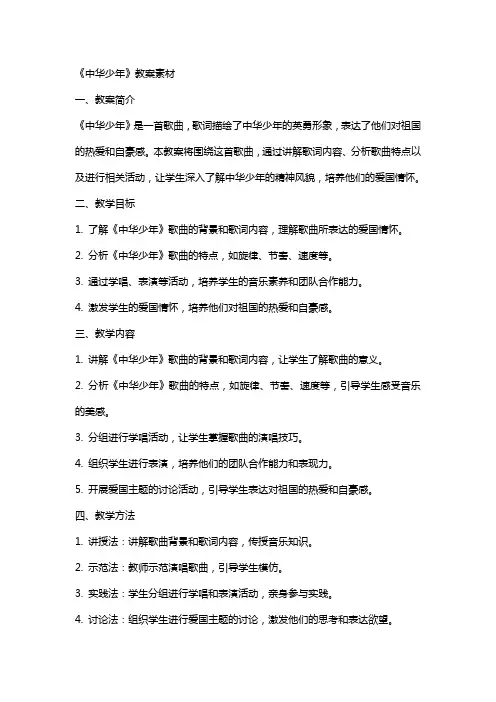 《中华少年》教案素材

一、教案简介

《中华少年》是一首歌曲，歌词描绘了中华少年的英勇形象，表达了他们对祖国的热爱和自豪感。本教案将围绕这首歌曲，通过讲解歌词内容、分析歌曲特点以及进行相关活动，让学生深入了解中华少年的精神风貌，培养他们的爱国情怀。

二、教学目标

1. 了解《中华少年》歌曲的背景和歌词内容，理解歌曲所表达的爱国情怀。

2. 分析《中华少年》歌曲的特点，如旋律、节奏、速度等。

3. 通过学唱、表演等活动，培养学生的音乐素养和团队合作能力。

4. 激发学生的爱国情怀，培养他们对祖国的热爱和自豪感。

三、教学内容

1. 讲解《中华少年》歌曲的背景和歌词内容，让学生了解歌曲的意义。

2. 分析《中华少年》歌曲的特点，如旋律、节奏、速度等，引导学生感受音乐的美感。

3. 分组进行学唱活动，让学生掌握歌曲的演唱技巧。

4. 组织学生进行表演，培养他们的团队合作能力和表现力。

5. 开展爱国主题的讨论活动，引导学生表达对祖国的热爱和自豪感。

四、教学方法

1. 讲授法：讲解歌曲背景和歌词内容，传授音乐知识。

2. 示范法：教师示范演唱歌曲，引导学生模仿。

3. 实践法：学生分组进行学唱和表演活动，亲身参与实践。

4. 讨论法：组织学生进行爱国主题的讨论，激发他们的思考和表达欲望。